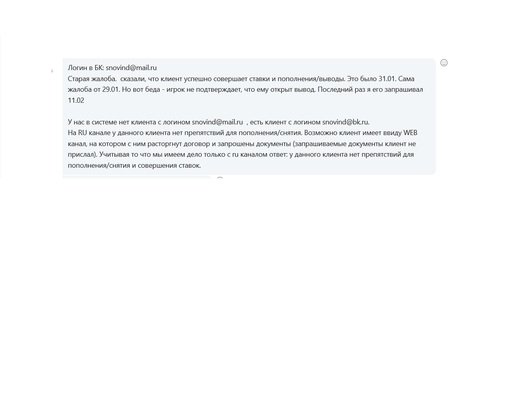 Логин в БК: snovind@mail.ru
Старая жалоба.  сказали, что клиент успешно совершает ставки и пополнения/выводы. Это было 31.01. Сама жалоба от 29.01. Но вот беда - игрок не подтверждает, что ему открыт вывод. Последний раз я его запрашивал 11.02

У нас в системе нет клиента с логином snovind@mail.ru  , есть клиент с логином snovind@bk.ru.
На RU канале у данного клиента нет препятствий для пополнения/снятия. Возможно клиент имеет ввиду WEB канал, на котором с ним расторгнут договор и запрошены документы (запрашиваемые документы клиент не прислал). Учитывая то что мы имеем дело только с ru каналом ответ: у данного клиента нет препятствий для пополнения/снятия и совершения ставок.